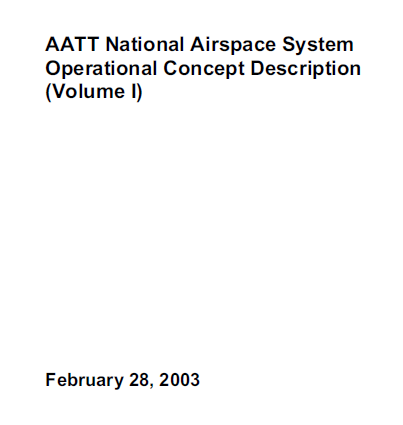 AATT National Airspace System Operational Concept Description (Volume I)

February 28, 2003